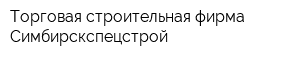 Торговая строительная фирма Симбирскспецстрой